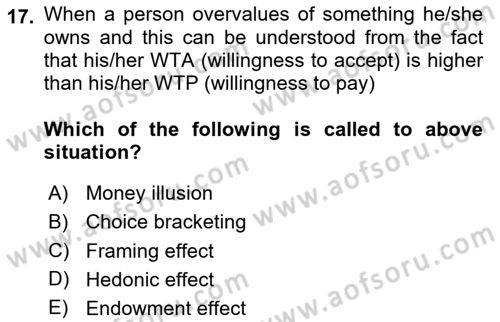 17. When a person overvalues of something he/she owns and this can be understood from the fact that his/her WTA (willingness to accept) is higher than his/her WTP (willingness to pay)

Which of the following is called to above situation?

A) Money illusion
B) Choice bracketing
C) Framing effect
D) Hedonic effect
E) Endowment effect

www.aofsoru.com